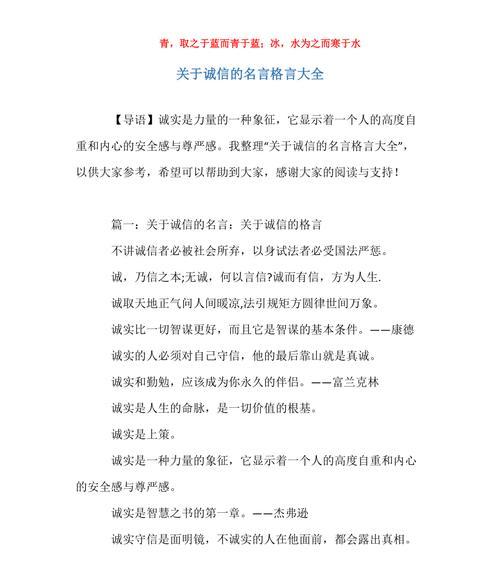 青，取之于蓝而青于蓝；冰，水为之而寒于水

关于诚信的名言格言大全

【导语】诚实是力量的一种象征，它显示着一个人的高度自重和内心的安全感与尊严感。我整理“关于诚信的名言格言大全”，以供大家参考，希望可以帮助到大家，感谢大家的阅读与支持！

篇一：关于诚信的名言：关于诚信的格言

不讲诚信者必被社会所弃，以身试法者必受国法严惩。

诚，乃信之本;无诚，何以言信?诚而有信，方为人生.

诚取天地正气问人间暖凉,法引规矩方圆律世间万象。

诚实比一切智谋更好，而且它是智谋的基本条件。——康德

诚实的人必须对自己守信，他的最后靠山就是真诚。

诚实和勤勉，应该成为你永久的伴侣。——富兰克林

诚实是人生的命脉，是一切价值的根基。

诚实是上策。

诚实是一种力量的象征，它显示着一个人的高度自重和内心的安全感与尊严感。

诚实是智慧之书的第一章。——杰弗逊

诚实守信是面明镜，不诚实的人在他面前，都会露出真相。